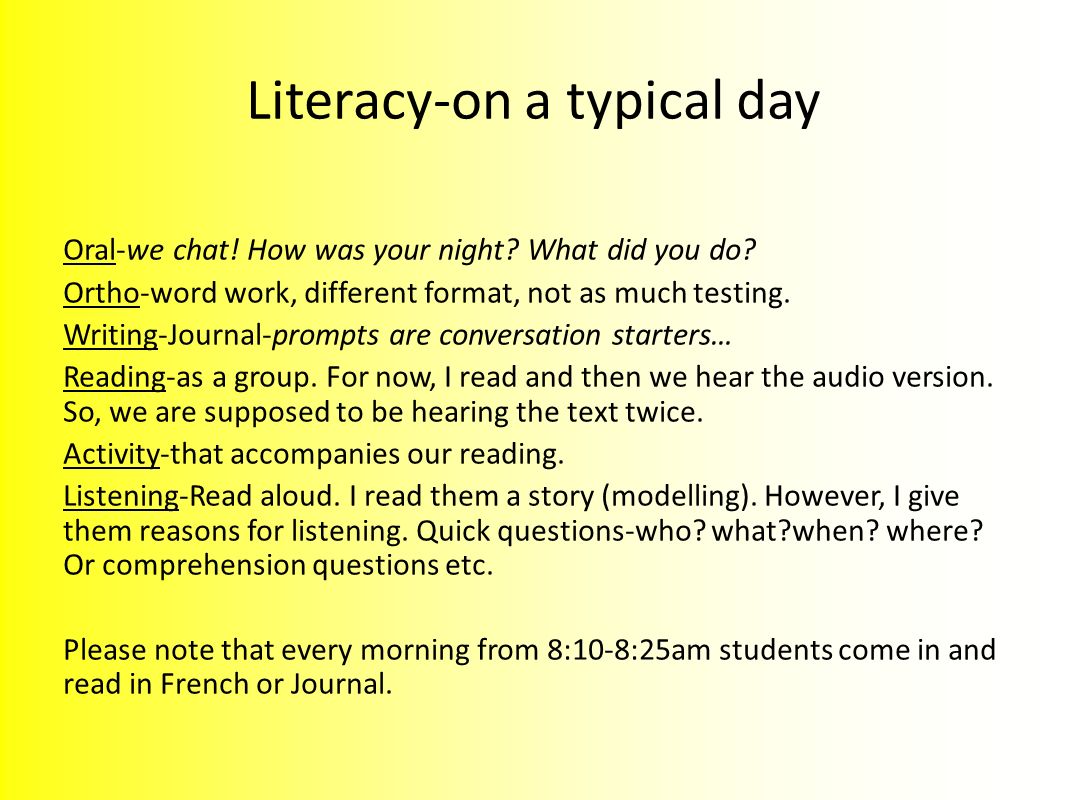 Literacy-on a typical day

Oral-we chat! How was your night? What did you do?

Ortho-word work, different format, not as much testing.

Writing-Journal-prompts are conversation starters…

Reading-as a group. For now, I read and then we hear the audio version. So, we are supposed to be hearing the text twice.

Activity-that accompanies our reading.

Listening-Read aloud. I read them a story (modelling). However, I give them reasons for listening. Quick questions-who? what?when? where? Or comprehension questions etc.

Please note that every morning from 8:10-8:25am students come in and read in French or Journal.